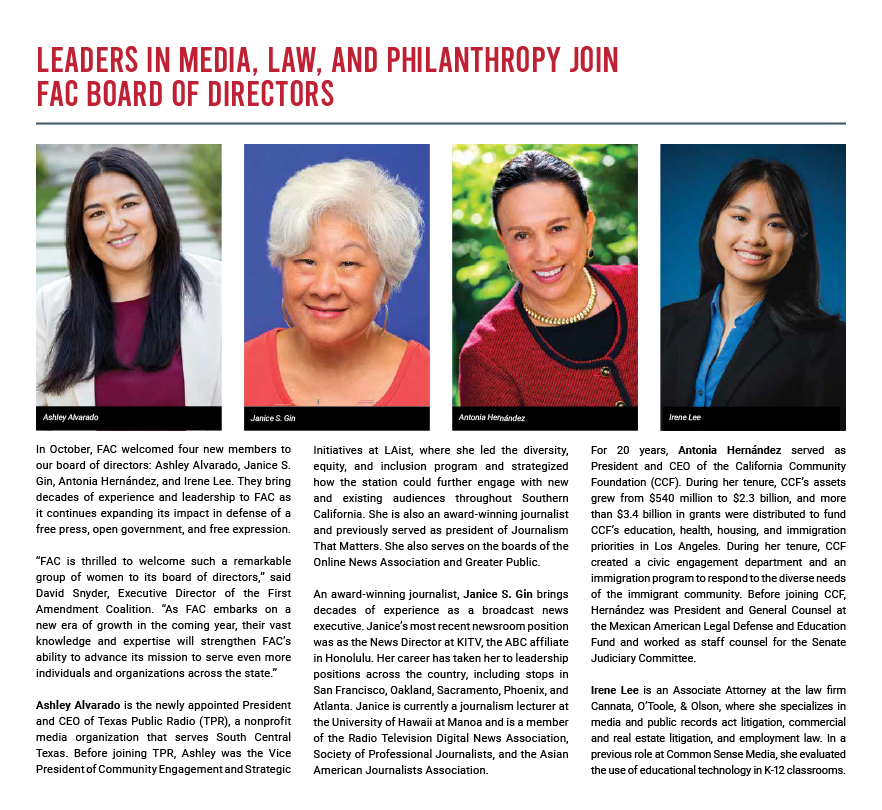 LEADERS IN MEDIA, LAW, AND PHILANTHROPY JOIN FAC BOARD OF DIRECTORS

Ashley Alvarado

Janice S. Gin

Antonia Hernández

Irene Lee

In October, FAC welcomed four new members to our board of directors: Ashley Alvarado, Janice S. Gin, Antonia Hernández, and Irene Lee. They bring decades of experience and leadership to FAC as it continues expanding its impact in defense of a free press, open government, and free expression.

"FAC is thrilled to welcome such a remarkable group of women to its board of directors," said David Snyder, Executive Director of the First Amendment Coalition. "As FAC embarks on a new era of growth in the coming year, their vast knowledge and expertise will strengthen FAC's ability to advance its mission to serve even more individuals and organizations across the state."

Ashley Alvarado is the newly appointed President and CEO of Texas Public Radio (TPR), a nonprofit media organization that serves South Central Texas. Before joining TPR, Ashley was the Vice President of Community Engagement and Strategic Initiatives at LAist, where she led the diversity, equity, and inclusion program and strategized how the station could further engage with new and existing audiences throughout Southern California. She is also an award-winning journalist and previously served as president of Journalism That Matters. She also serves on the boards of the Online News Association and Greater Public.

An award-winning journalist, Janice S. Gin brings decades of experience as a broadcast news executive. Janice's most recent newsroom position was as the News Director at KITV, the ABC affiliate in Honolulu. Her career has taken her to leadership positions across the country, including stops in San Francisco, Oakland, Sacramento, Phoenix, and Atlanta. Janice is currently a journalism lecturer at the University of Hawaii at Manoa and is a member of the Radio Television Digital News Association, Society of Professional Journalists, and the Asian American Journalists Association.

For 20 years, Antonia Hernández served as President and CEO of the California Community Foundation (CCF). During her tenure, CCF's assets grew from $540 million to $2.3 billion, and more than $3.4 billion in grants were distributed to fund CCF's education, health, housing, and immigration priorities in Los Angeles. During her tenure, CCF created a civic engagement department and an immigration program to respond to the diverse needs of the immigrant community. Before joining CCF, Hernández was President and General Counsel at the Mexican American Legal Defense and Education Fund and worked as staff counsel for the Senate Judiciary Committee.

Irene Lee is an Associate Attorney at the law firm Cannata, O'Toole, & Olson, where she specializes in media and public records act litigation, commercial and real estate litigation, and employment law. In a previous role at Common Sense Media, she evaluated the use of educational technology in K-12 classrooms.